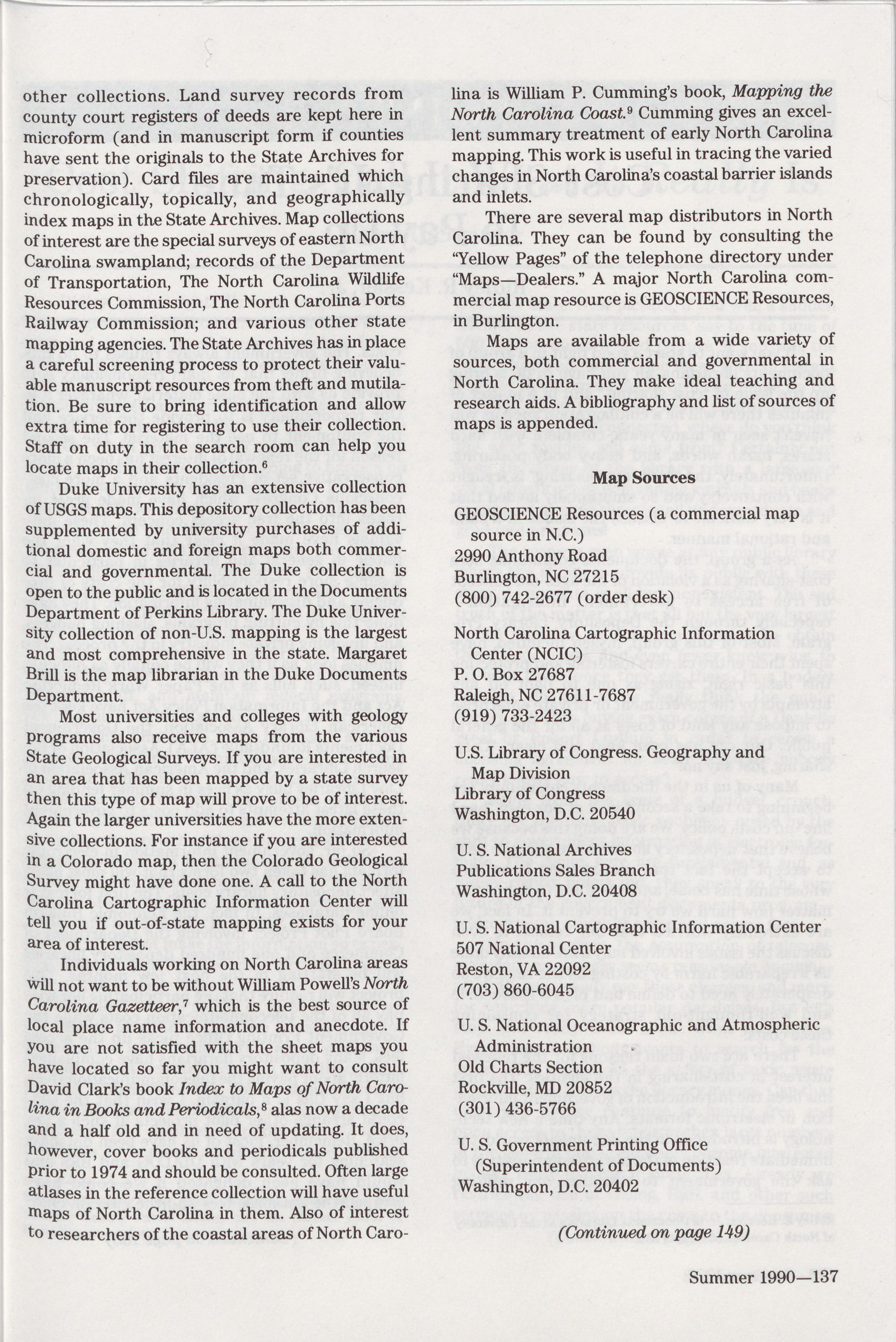 other collections. Land survey records from county court registers of deeds are kept here in microform (and in manuscript form if counties have sent the originals to the State Archives for preservation). Card files are maintained which chronologically, topically, and geographically index maps in the State Archives. Map collections of interest are the special surveys of eastern North Carolina swampland; records of the Department of Transportation, The North Carolina Wildlife Resources Commission, The North Carolina Ports Railway Commission; and various other state mapping agencies. The State Archives has in place a careful screening process to protect their valuable manuscript resources from theft and mutilation. Be sure to bring identification and allow extra time for registering to use their collection. Staff on duty in the search room can help you locate maps in their collection.$^6$

Duke University has an extensive collection of USGS maps. This depository collection has been supplemented by university purchases of additional domestic and foreign maps both commercial and governmental. The Duke collection is open to the public and is located in the Documents Department of Perkins Library. The Duke University collection of non-U.S. mapping is the largest and most comprehensive in the state. Margaret Brill is the map librarian in the Duke Documents Department.

Most universities and colleges with geology programs also receive maps from the various State Geological Surveys. If you are interested in an area that has been mapped by a state survey then this type of map will prove to be of interest. Again the larger universities have the more extensive collections. For instance if you are interested in a Colorado map, then the Colorado Geological Survey might have done one. A call to the North Carolina Cartographic Information Center will tell you if out-of-state mapping exists for your area of interest.

Individuals working on North Carolina areas will not want to be without William Powell's North Carolina Gazetteer,$^7$ which is the best source of local place name information and anecdote. If you are not satisfied with the sheet maps you have located so far you might want to consult David Clark's book Index to Maps of North Carolina in Books and Periodicals,$^8$ alas now a decade and a half old and in need of updating. It does, however, cover books and periodicals published prior to 1974 and should be consulted. Often large atlases in the reference collection will have useful maps of North Carolina in them. Also of interest to researchers of the coastal areas of North Carolina is William P. Cumming's book, Mapping the North Carolina Coast.$^9$ Cumming gives an excellent summary treatment of early North Carolina mapping. This work is useful in tracing the varied changes in North Carolina's coastal barrier islands and inlets.

There are several map distributors in North Carolina. They can be found by consulting the "Yellow Pages" of the telephone directory under "Maps—Dealers." A major North Carolina commercial map resource is GEOSCIENCE Resources, in Burlington.

Maps are available from a wide variety of sources, both commercial and governmental in North Carolina. They make ideal teaching and research aids. A bibliography and list of sources of maps is appended.

Map Sources

GEOSCIENCE Resources (a commercial map source in N.C.)
2990 Anthony Road
Burlington, NC 27215
(800) 742-2677 (order desk)

North Carolina Cartographic Information Center (NCIC)
P. O. Box 27687
Raleigh, NC 27611-7687
(919) 733-2423

U.S. Library of Congress. Geography and Map Division
Library of Congress
Washington, D.C. 20540

U. S. National Archives
Publications Sales Branch
Washington, D.C. 20408

U. S. National Cartographic Information Center
507 National Center
Reston, VA 22092
(703) 860-6045

U. S. National Oceanographic and Atmospheric Administration
Old Charts Section
Rockville, MD 20852
(301) 436-5766

U. S. Government Printing Office
(Superintendent of Documents)
Washington, D.C. 20402

(Continued on page 149)

Summer 1990—137